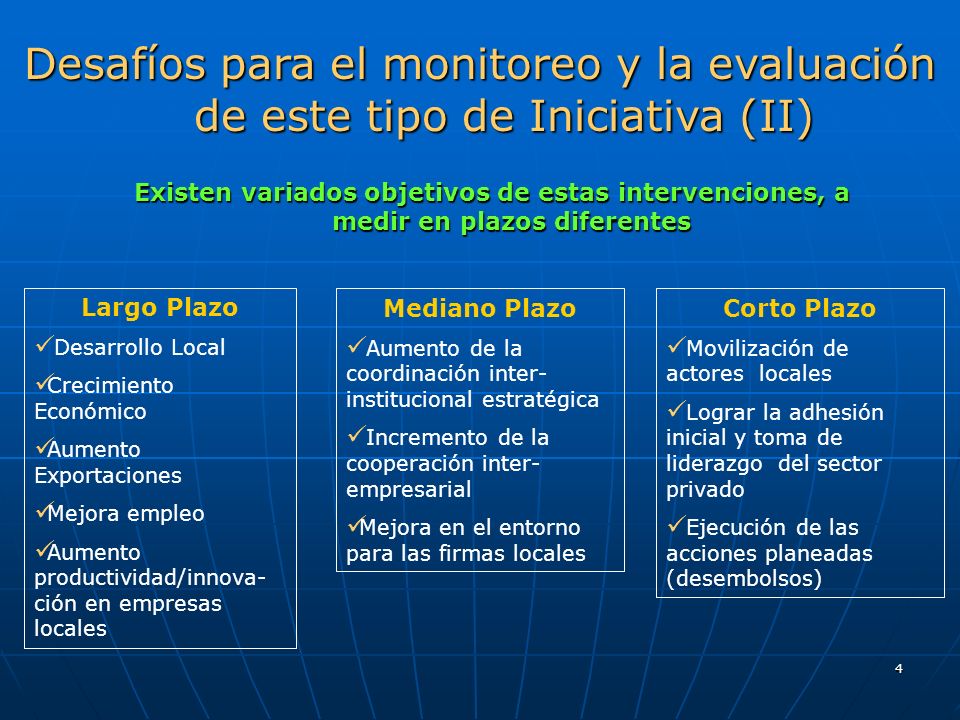 Desafíos para el monitoreo y la evaluación de este tipo de Iniciativa (II)

Existen variados objetivos de estas intervenciones, a medir en plazos diferentes

Largo Plazo

✓Desarrollo Local

✓Crecimiento Económico

✓Aumento Exportaciones

✓Mejora empleo

✓Aumento productividad/innovación en empresas locales

Mediano Plazo

✓Aumento de la coordinación inter-institucional estratégica

✓Incremento de la cooperación inter-empresarial

✓Mejora en el entorno para las firmas locales

Corto Plazo

✓Movilización de actores locales

✓Lograr la adhesión inicial y toma de liderazgo del sector privado

✓Ejecución de las acciones planeadas (desembolsos)

4